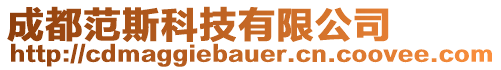 成都范斯科技有限公司
http://cdmaggiebauer.cn.coovee.com